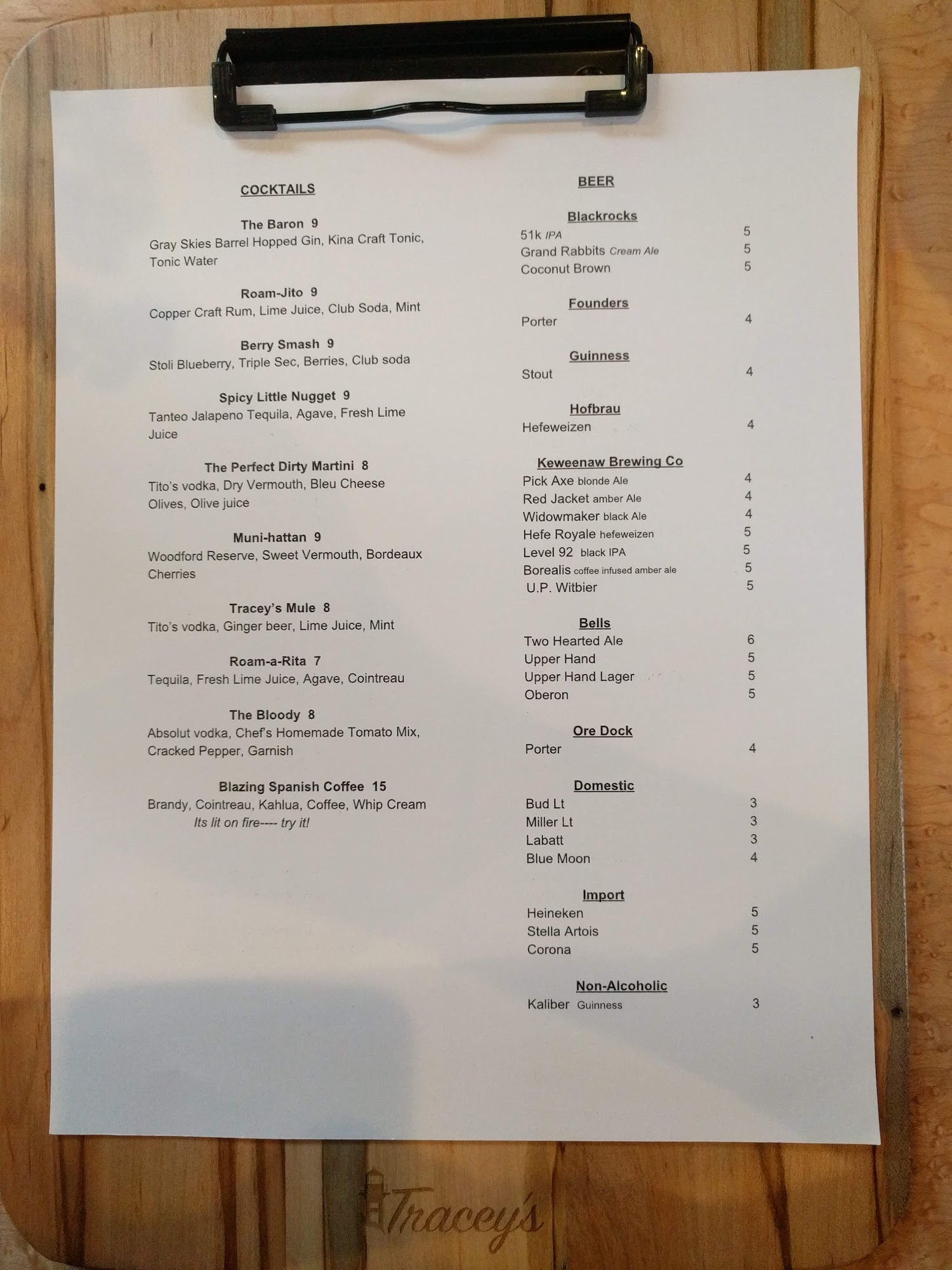 COCKTAILS

The Baron 9
Gray Skies Barrel Hopped Gin, Kina Craft Tonic, Tonic Water

Roam-Jito 9
Copper Craft Rum, Lime Juice, Club Soda, Mint

Berry Smash 9
Stoli Blueberry, Triple Sec, Berries, Club soda

Spicy Little Nugget 9
Tanteo Jalapeno Tequila, Agave, Fresh Lime Juice

The Perfect Dirty Martini 8
Tito's vodka, Dry Vermouth, Bleu Cheese Olives, Olive juice

Muni-hattan 9
Woodford Reserve, Sweet Vermouth, Bordeaux Cherries

Tracey's Mule 8
Tito's vodka, Ginger beer, Lime Juice, Mint

Roam-a-Rita 7
Tequila, Fresh Lime Juice, Agave, Cointreau

The Bloody 8
Absolut vodka, Chef's Homemade Tomato Mix, Cracked Pepper, Garnish

Blazing Spanish Coffee 15
Brandy, Cointreau, Kahlua, Coffee, Whip Cream
Its lit on fire---- try it!

BEER

Blackrocks
51k IPA 5
Grand Rabbits Cream Ale 5
Coconut Brown 5

Founders
Porter 4

Guinness
Stout 4

Hofbrau
Hefeweizen 4

Keweenaw Brewing Co
Pick Axe blonde Ale 4
Red Jacket amber Ale 4
Widowmaker black Ale 4
Hefe Royale hefeweizen 5
Level 92 black IPA 5
Borealis coffee infused amber ale 5
U.P. Witbier 5

Bells
Two Hearted Ale 6
Upper Hand 5
Upper Hand Lager 5
Oberon 5

Ore Dock
Porter 4

Domestic
Bud Lt 3
Miller Lt 3
Labatt 3
Blue Moon 4

Import
Heineken 5
Stella Artois 5
Corona 5

Non-Alcoholic
Kaliber Guinness 3

Tracey's